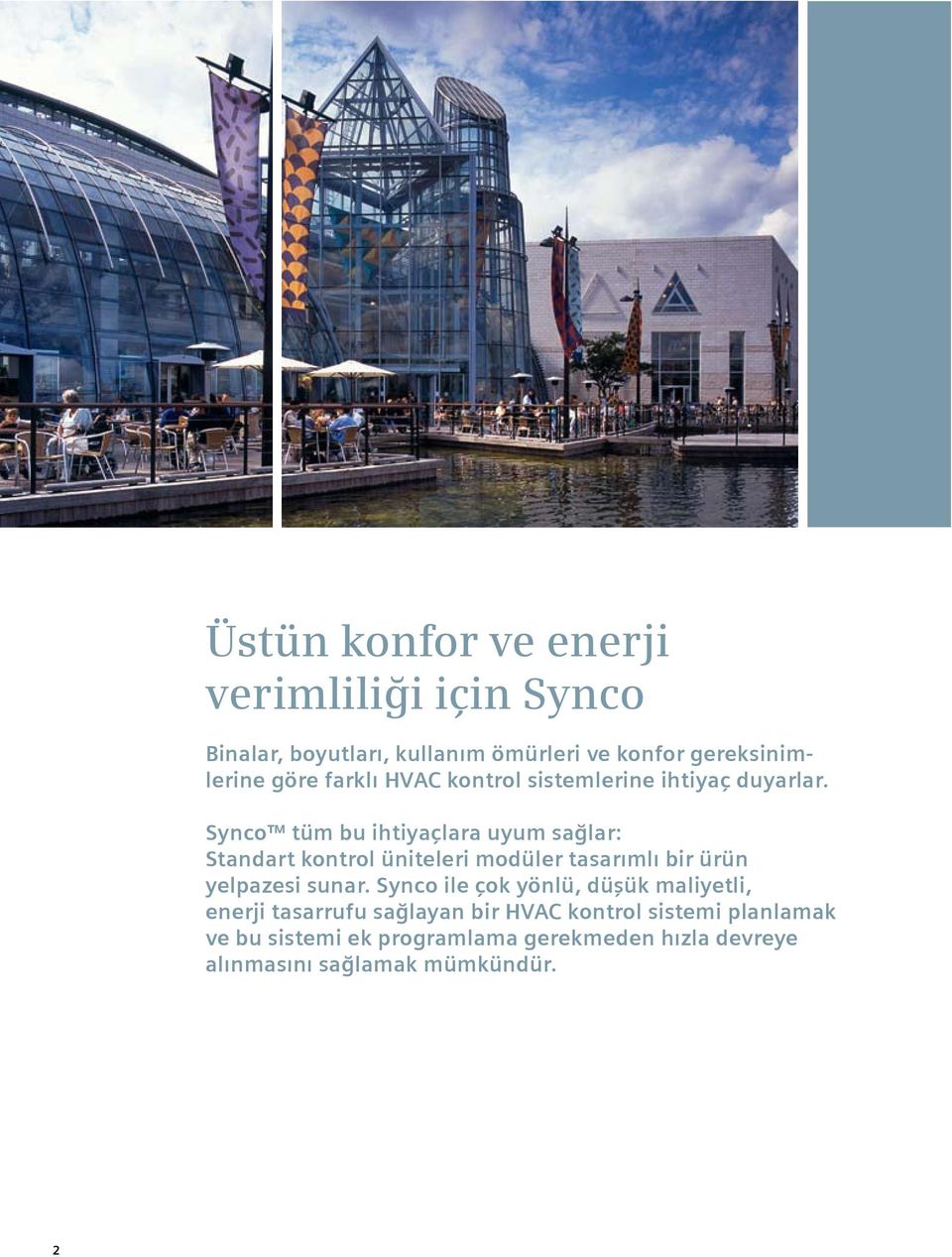 Üstün konfor ve enerji verimliliği için Synco

Binalar, boyutları, kullanım ömürleri ve konfor gereksinimlerine göre farklı HVAC kontrol sistemlerine ihtiyaç duyarlar.

Synco™ tüm bu ihtiyaçlara uyum sağlar: Standart kontrol üniteleri modüler tasarımlı bir ürün yelpazesi sunar. Synco ile çok yönlü, düşük maliyetli, enerji tasarrufu sağlayan bir HVAC kontrol sistemi planlamak ve bu sistemi ek programlama gerekmeden hızla devreye alınmasını sağlamak mümkündür.

2